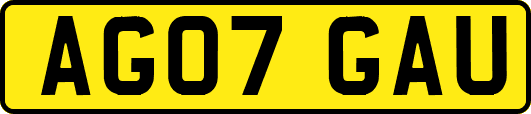 AG07 GAU